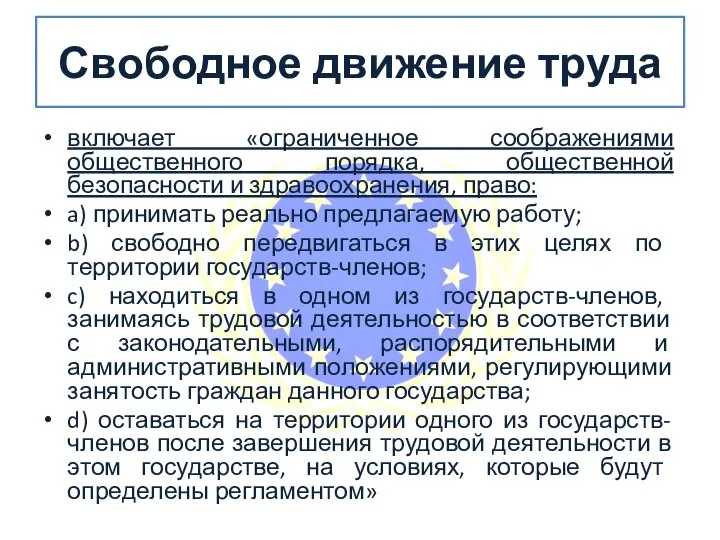 Свободное движение труда

• включает «ограниченное соображениями общественного порядка, общественной безопасности и здравоохранения, право:
• a) принимать реально предлагаемую работу;
• b) свободно передвигаться в этих целях по территории государств-членов;
• c) находиться в одном из государств-членов, занимаясь трудовой деятельностью в соответствии с законодательными, распорядительными и административными положениями, регулирующими занятость граждан данного государства;
• d) оставаться на территории одного из государств-членов после завершения трудовой деятельности в этом государстве, на условиях, которые будут определены регламентом»